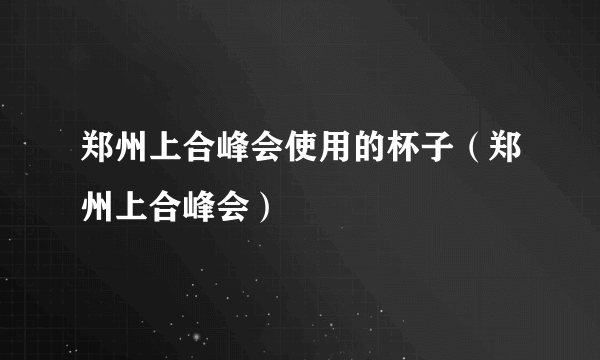 郑州上合峰会使用的杯子（郑州上合峰会）